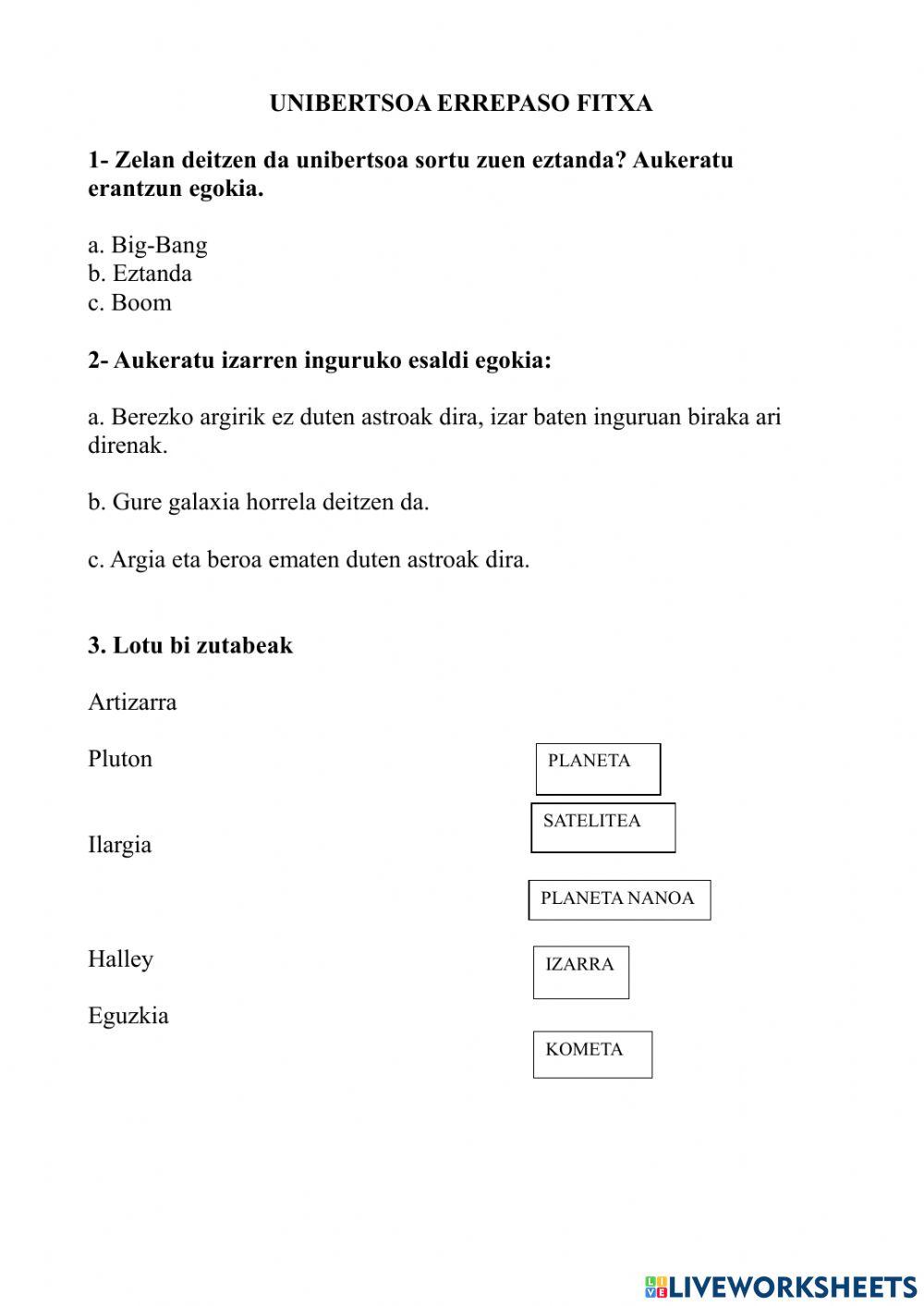 UNIBERTSOA ERREPASO FITXA

1- Zelan deitzen da unibertsoa sortu zuen eztanda? Aukeratu erantzun egokia.

a. Big-Bang
b. Eztanda
c. Boom

2- Aukeratu izarren inguruko esaldi egokia:

a. Berezko argirik ez duten astroak dira, izar baten inguruan biraka ari direnak.

b. Gure galaxia horrela deitzen da.

c. Argia eta beroa ematen duten astroak dira.

3. Lotu bi zutabeak

Artizarra

Pluton

Ilargia

Halley

Eguzkia

PLANETA

SATELITEA

PLANETA NANOA

IZARRA

KOMETA

LIVEWORKSHEETS